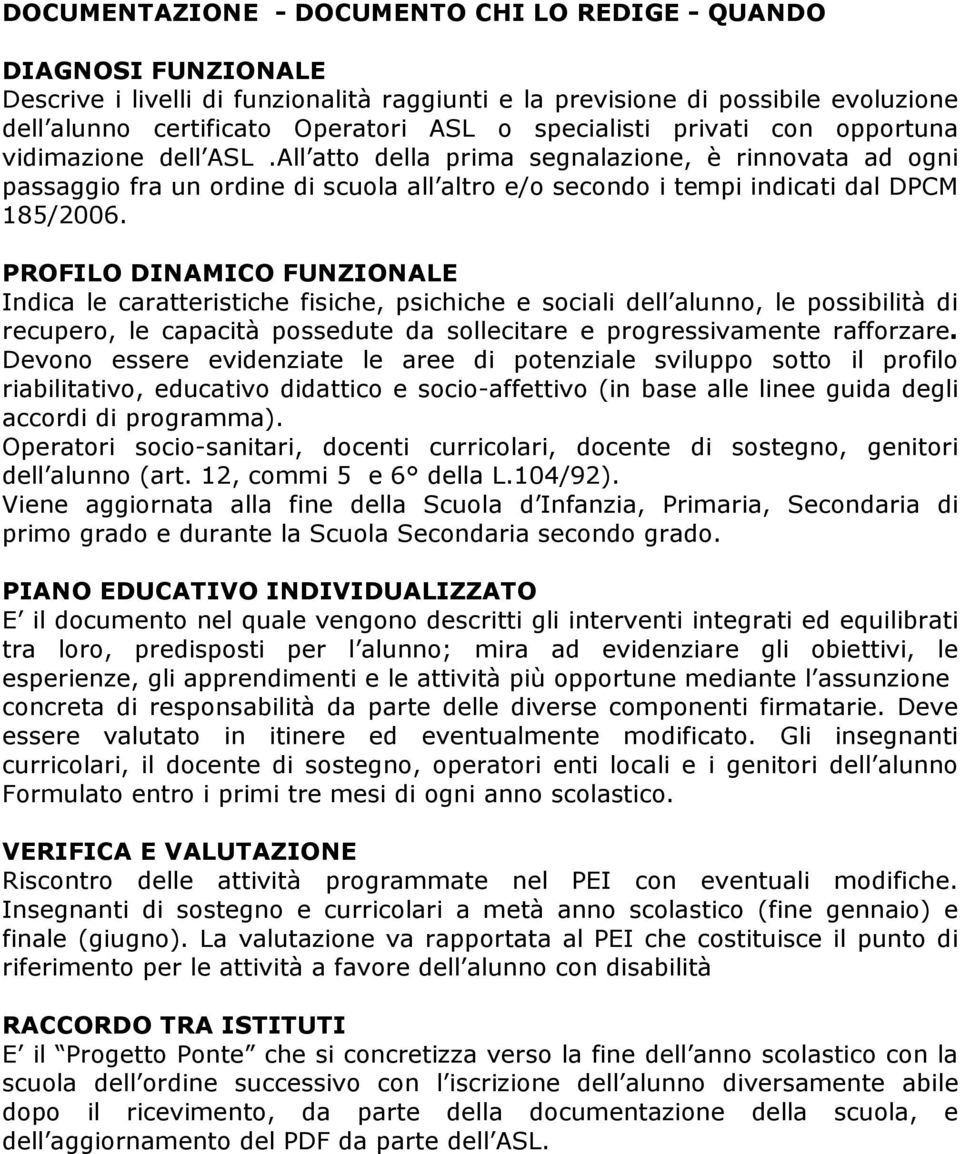 DOCUMENTAZIONE - DOCUMENTO CHI LO REDIGE - QUANDO

DIAGNOSI FUNZIONALE
Descrive i livelli di funzionalità raggiunti e la previsione di possibile evoluzione dell alunno certificato Operatori ASL o specialisti privati con opportuna vidimazione dell ASL .All atto della prima segnalazione, è rinnovata ad ogni passaggio fra un ordine di scuola all altro e/o secondo i tempi indicati dal DPCM 185/2006.

PROFILO DINAMICO FUNZIONALE
Indica le caratteristiche fisiche, psichiche e sociali dell alunno, le possibilità di recupero, le capacità possedute da sollecitare e progressivamente rafforzare. Devono essere evidenziate le aree di potenziale sviluppo sotto il profilo riabilitativo, educativo didattico e socio-affettivo (in base alle linee guida degli accordi di programma).
Operatori socio-sanitari, docenti curricolari, docente di sostegno, genitori dell alunno (art. 12, commi 5 e 6° della L.104/92).
Viene aggiornata alla fine della Scuola d Infanzia, Primaria, Secondaria di primo grado e durante la Scuola Secondaria secondo grado.

PIANO EDUCATIVO INDIVIDUALIZZATO
E il documento nel quale vengono descritti gli interventi integrati ed equilibrati tra loro, predisposti per l alunno; mira ad evidenziare gli obiettivi, le esperienze, gli apprendimenti e le attività più opportune mediante l assunzione concreta di responsabilità da parte delle diverse componenti firmatarie. Deve essere valutato in itinere ed eventualmente modificato. Gli insegnanti curricolari, il docente di sostegno, operatori enti locali e i genitori dell alunno Formulato entro i primi tre mesi di ogni anno scolastico.

VERIFICA E VALUTAZIONE
Riscontro delle attività programmate nel PEI con eventuali modifiche. Insegnanti di sostegno e curricolari a metà anno scolastico (fine gennaio) e finale (giugno). La valutazione va rapportata al PEI che costituisce il punto di riferimento per le attività a favore dell alunno con disabilità

RACCORDO TRA ISTITUTI
E il Progetto Ponte che si concretizza verso la fine dell anno scolastico con la scuola dell ordine successivo con l iscrizione dell alunno diversamente abile dopo il ricevimento, da parte della documentazione della scuola, e dell aggiornamento del PDF da parte dell ASL.